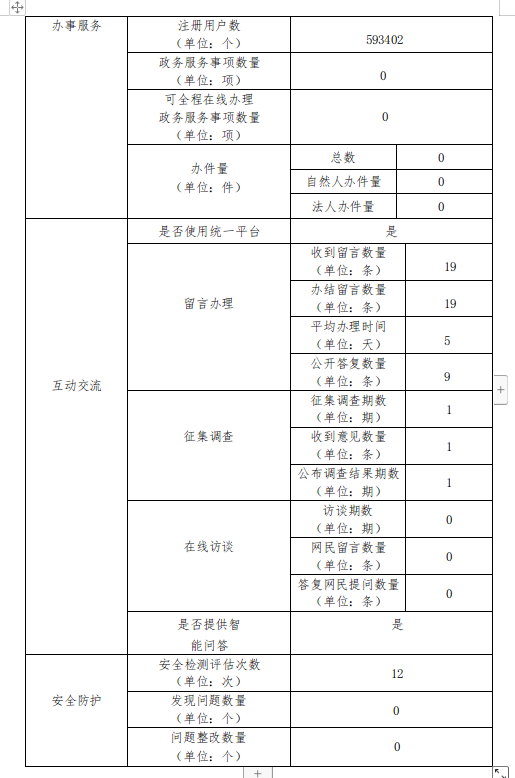 | 办事服务 | 注册用户数（单位：个） | 593402 | |
|---|---|---|---|
| | 政务服务事项数量（单位：项） | 0 | |
| | 可全程在线办理政务服务事项数量（单位：项） | 0 | |
| | 办件量（单位：件） | 总数 | 0 |
| | | 自然人办件量 | 0 |
| | | 法人办件量 | 0 |
| 互动交流 | 是否使用统一平台 | 是 | |
| | 留言办理 | 收到留言数量（单位：条） | 19 |
| | | 办结留言数量（单位：条） | 19 |
| | | 平均办理时间（单位：天） | 5 |
| | | 公开答复数量（单位：条） | 9 |
| | 征集调查 | 征集调查期数（单位：期） | 1 |
| | | 收到意见数量（单位：条） | 1 |
| | | 公布调查结果期数（单位：期） | 1 |
| | 在线访谈 | 访谈期数（单位：期） | 0 |
| | | 网民留言数量（单位：条） | 0 |
| | | 答复网民提问数量（单位：条） | 0 |
| | 是否提供智能问答 | 是 | |
| 安全防护 | 安全检测评估次数（单位：次） | 12 | |
| | 发现问题数量（单位：个） | 0 | |
| | 问题整改数量（单位：个） | 0 | |